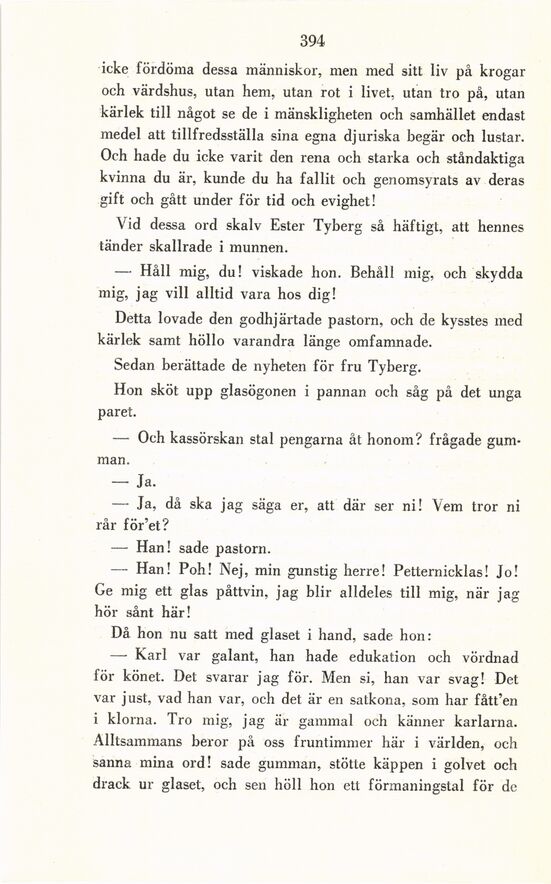 394

icke fördöma dessa människor, men med sitt liv på krogar och värdshus, utan hem, utan rot i livet, utan tro på, utan kärlek till något se de i mänskligheten och samhället endast medel att tillfredsställa sina egna djuriska begär och lustar. Och hade du icke varit den rena och starka och ståndaktiga kvinna du är, kunde du ha fallit och genomsyrats av deras gift och gått under för tid och evighet!

Vid dessa ord skalv Ester Tyberg så häftigt, att hennes tänder skallrade i munnen.

— Håll mig, du! viskade hon. Behåll mig, och skydda mig, jag vill alltid vara hos dig!

Detta lovade den godhjärtade pastorn, och de kysstes med kärlek samt höllo varandra länge omfamnade.

Sedan berättade de nyheten för fru Tyberg.

Hon sköt upp glasögonen i pannan och såg på det unga paret.

— Och kassörskan stal pengarna åt honom? frågade gumman.

— Ja.

— Ja, då ska jag säga er, att där ser ni! Vem tror ni rår för'et?

— Han! sade pastorn.

— Han! Poh! Nej, min gunstig herre! Petternicklas! Jo! Ge mig ett glas påttvin, jag blir alldeles till mig, när jag hör sånt här!

Då hon nu satt med glaset i hand, sade hon:

— Karl var galant, han hade edukation och vördnad för könet. Det svarar jag för. Men si, han var svag! Det var just, vad han var, och det är en satkona, som har fått'en i klorna. Tro mig, jag är gammal och känner karlarna. Alltsammans beror på oss fruntimmer här i världen, och sanna mina ord! sade gumman, stötte käppen i golvet och drack ur glaset, och sen höll hon ett förmaningstal för de